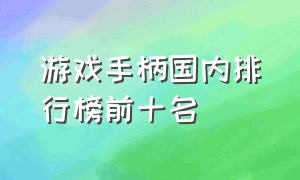 游戏手柄国内排行榜前十名